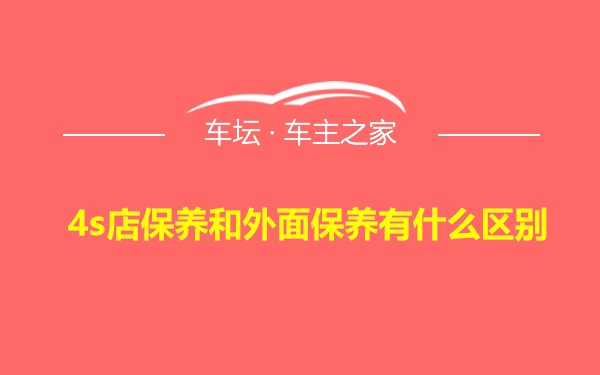 车坛 · 车主之家

4s店保养和外面保养有什么区别